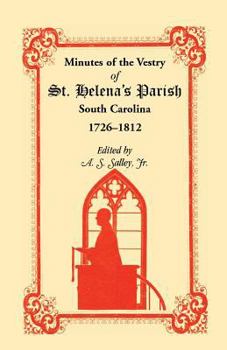 Minutes of the Vestry
of
St. Helena's Parish
South Carolina
1726–1812

Edited by
A. S. Salley, Jr.